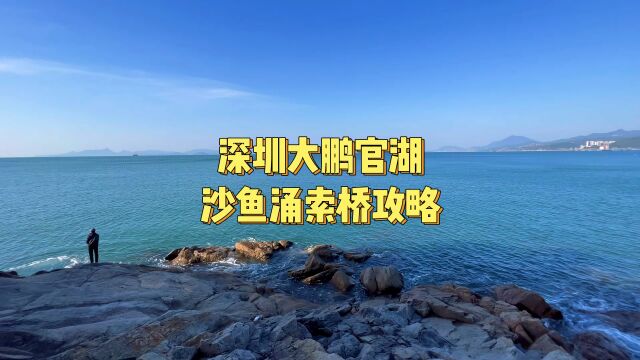 深圳大鹏官湖
沙鱼涌索桥攻略